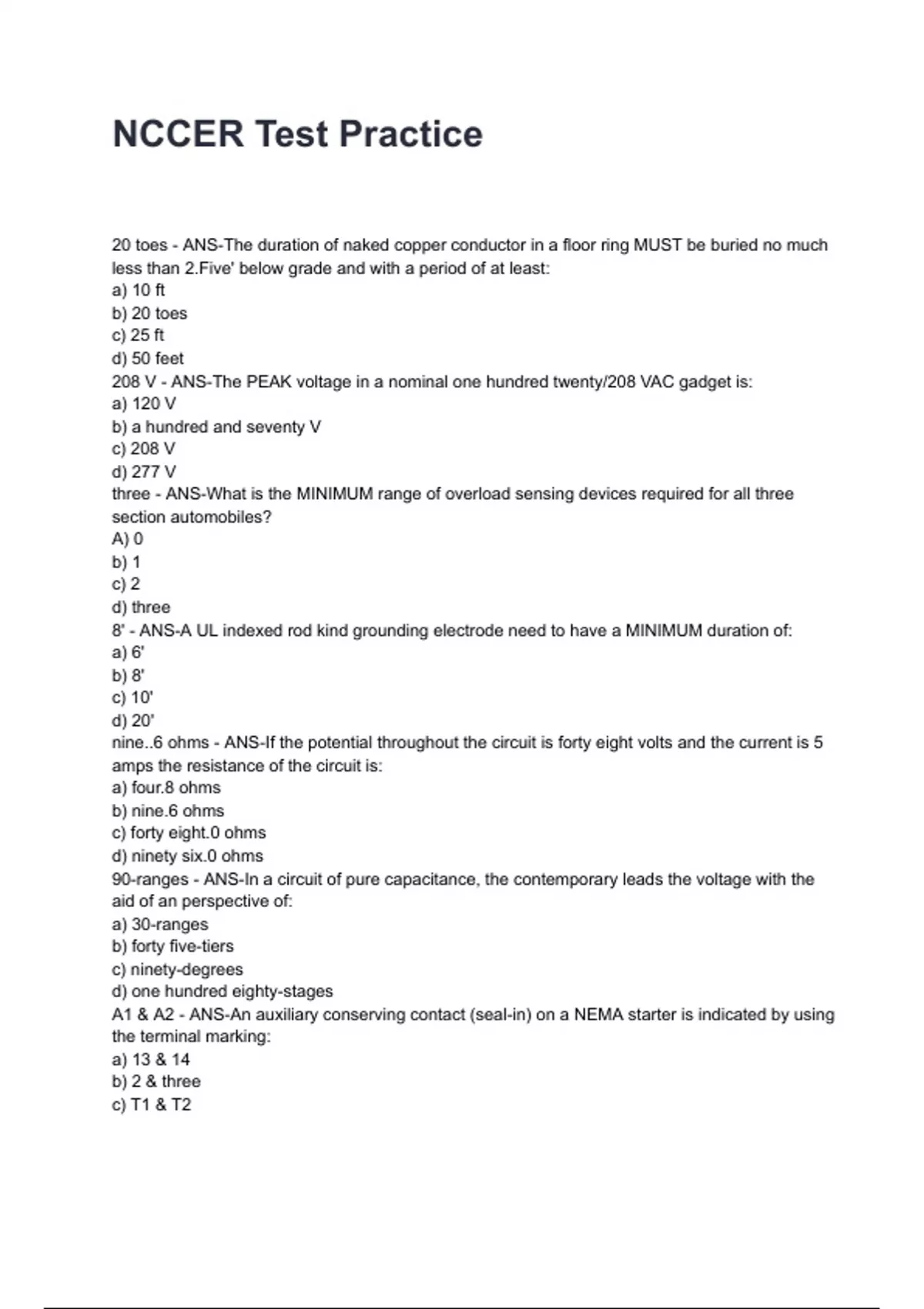 NCCER Test Practice

20 toes - ANS-The duration of naked copper conductor in a floor ring MUST be buried no much less than 2.Five' below grade and with a period of at least:
a) 10 ft
b) 20 toes
c) 25 ft
d) 50 feet
208 V - ANS-The PEAK voltage in a nominal one hundred twenty/208 VAC gadget is:
a) 120 V
b) a hundred and seventy V
c) 208 V
d) 277 V
three - ANS-What is the MINIMUM range of overload sensing devices required for all three section automobiles?
A) 0
b) 1
c) 2
d) three
8' - ANS-A UL indexed rod kind grounding electrode need to have a MINIMUM duration of:
a) 6'
b) 8'
c) 10'
d) 20'
nine..6 ohms - ANS-If the potential throughout the circuit is forty eight volts and the current is 5 amps the resistance of the circuit is:
a) four.8 ohms
b) nine.6 ohms
c) forty eight.0 ohms
d) ninety six.0 ohms
90-ranges - ANS-In a circuit of pure capacitance, the contemporary leads the voltage with the aid of an perspective of:
a) 30-ranges
b) forty five-tiers
c) ninety-degrees
d) one hundred eighty-stages
A1 & A2 - ANS-An auxiliary conserving contact (seal-in) on a NEMA starter is indicated by using the terminal marking:
a) 13 & 14
b) 2 & three
c) T1 & T2